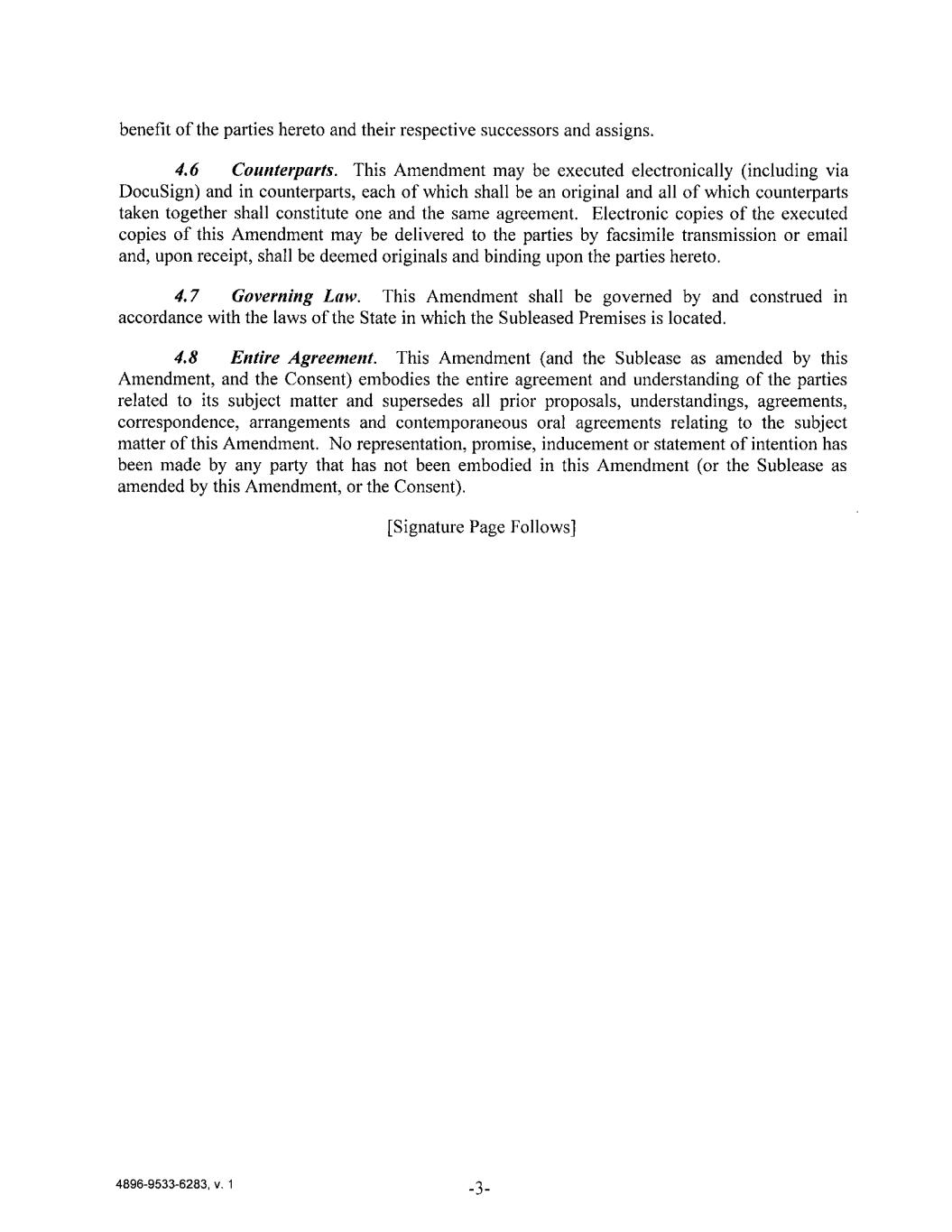 benefit of the parties hereto and their respective successors and assigns.

4.6 Counterparts. This Amendment may be executed electronically (including via DocuSign) and in counterparts, each of which shall be an original and all of which counterparts taken together shall constitute one and the same agreement. Electronic copies of the executed copies of this Amendment may be delivered to the parties by facsimile transmission or email and, upon receipt, shall be deemed originals and binding upon the parties hereto.

4.7 Governing Law. This Amendment shall be governed by and construed in accordance with the laws of the State in which the Subleased Premises is located.

4.8 Entire Agreement. This Amendment (and the Sublease as amended by this Amendment, and the Consent) embodies the entire agreement and understanding of the parties related to its subject matter and supersedes all prior proposals, understandings, agreements, correspondence, arrangements and contemporaneous oral agreements relating to the subject matter of this Amendment. No representation, promise, inducement or statement of intention has been made by any party that has not been embodied in this Amendment (or the Sublease as amended by this Amendment, or the Consent).

[Signature Page Follows]

4896-9533-6283, v. 1

-3-